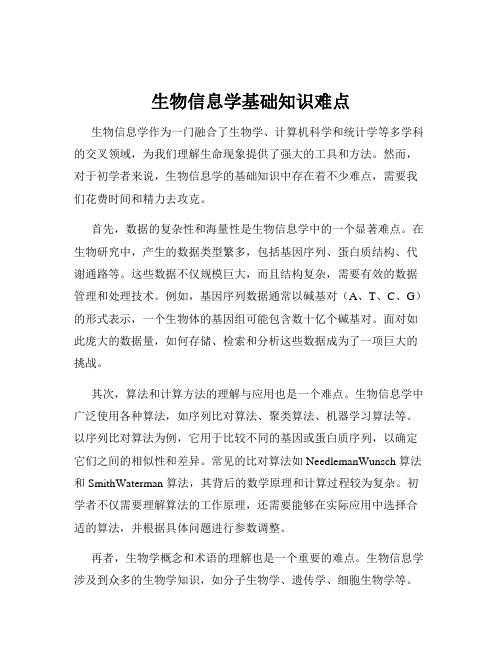 生物信息学基础知识难点

生物信息学作为一门融合了生物学、计算机科学和统计学等多学科的交叉领域，为我们理解生命现象提供了强大的工具和方法。然而，对于初学者来说，生物信息学的基础知识中存在着不少难点，需要我们花费时间和精力去攻克。

首先，数据的复杂性和海量性是生物信息学中的一个显著难点。在生物研究中，产生的数据类型繁多，包括基因序列、蛋白质结构、代谢通路等。这些数据不仅规模巨大，而且结构复杂，需要有效的数据管理和处理技术。例如，基因序列数据通常以碱基对（A、T、C、G）的形式表示，一个生物体的基因组可能包含数十亿个碱基对。面对如此庞大的数据量，如何存储、检索和分析这些数据成为了一项巨大的挑战。

其次，算法和计算方法的理解与应用也是一个难点。生物信息学中广泛使用各种算法，如序列比对算法、聚类算法、机器学习算法等。以序列比对算法为例，它用于比较不同的基因或蛋白质序列，以确定它们之间的相似性和差异。常见的比对算法如 NeedlemanWunsch 算法和 SmithWaterman 算法，其背后的数学原理和计算过程较为复杂。初学者不仅需要理解算法的工作原理，还需要能够在实际应用中选择合适的算法，并根据具体问题进行参数调整。

再者，生物学概念和术语的理解也是一个重要的难点。生物信息学涉及到众多的生物学知识，如分子生物学、遗传学、细胞生物学等。